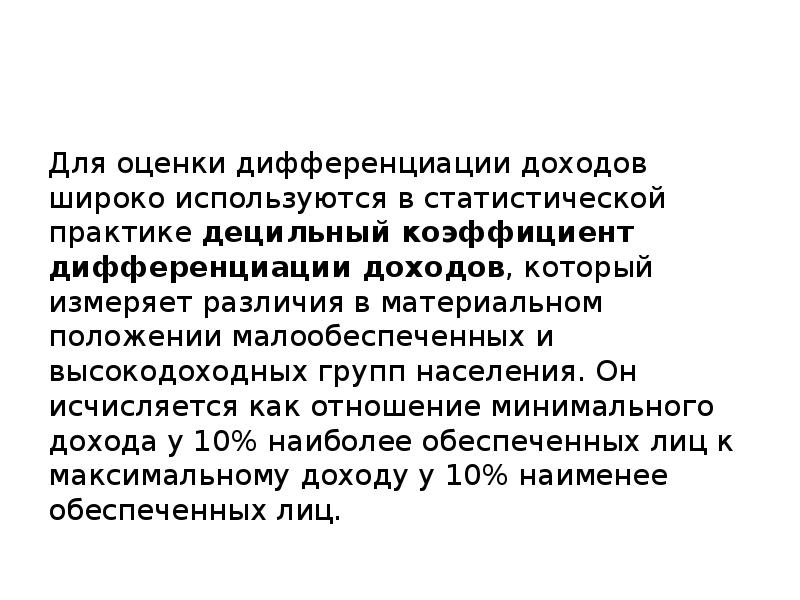 Для оценки дифференциации доходов широко используются в статистической практике децильный коэффициент дифференциации доходов, который измеряет различия в материальном положении малообеспеченных и высокодоходных групп населения. Он исчисляется как отношение минимального дохода у 10% наиболее обеспеченных лиц к максимальному доходу у 10% наименее обеспеченных лиц.